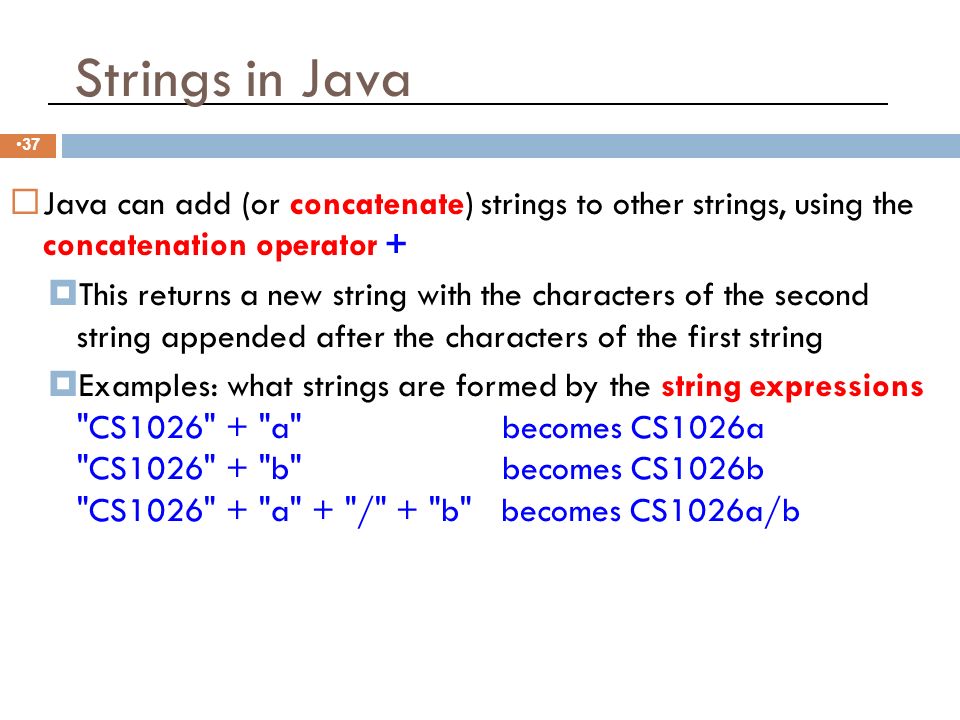 Strings in Java

•37

Java can add (or concatenate) strings to other strings, using the concatenation operator +

This returns a new string with the characters of the second string appended after the characters of the first string

Examples: what strings are formed by the string expressions
"CS1026" + "a" becomes CS1026a
"CS1026" + "b" becomes CS1026b
"CS1026" + "a" + "/" + "b" becomes CS1026a/b